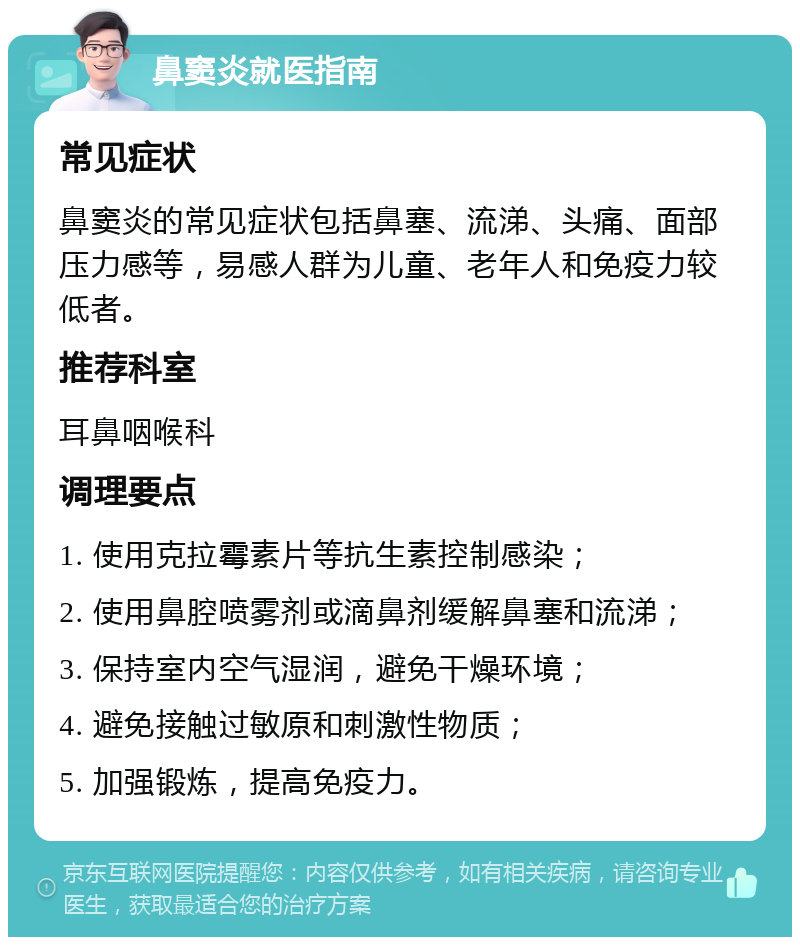 鼻窦炎就医指南

常见症状

鼻窦炎的常见症状包括鼻塞、流涕、头痛、面部压力感等，易感人群为儿童、老年人和免疫力较低者。

推荐科室

耳鼻咽喉科

调理要点

1. 使用克拉霉素片等抗生素控制感染；

2. 使用鼻腔喷雾剂或滴鼻剂缓解鼻塞和流涕；

3. 保持室内空气湿润，避免干燥环境；

4. 避免接触过敏原和刺激性物质；

5. 加强锻炼，提高免疫力。

京东互联网医院提醒您：内容仅供参考，如有相关疾病，请咨询专业医生，获取最适合您的治疗方案